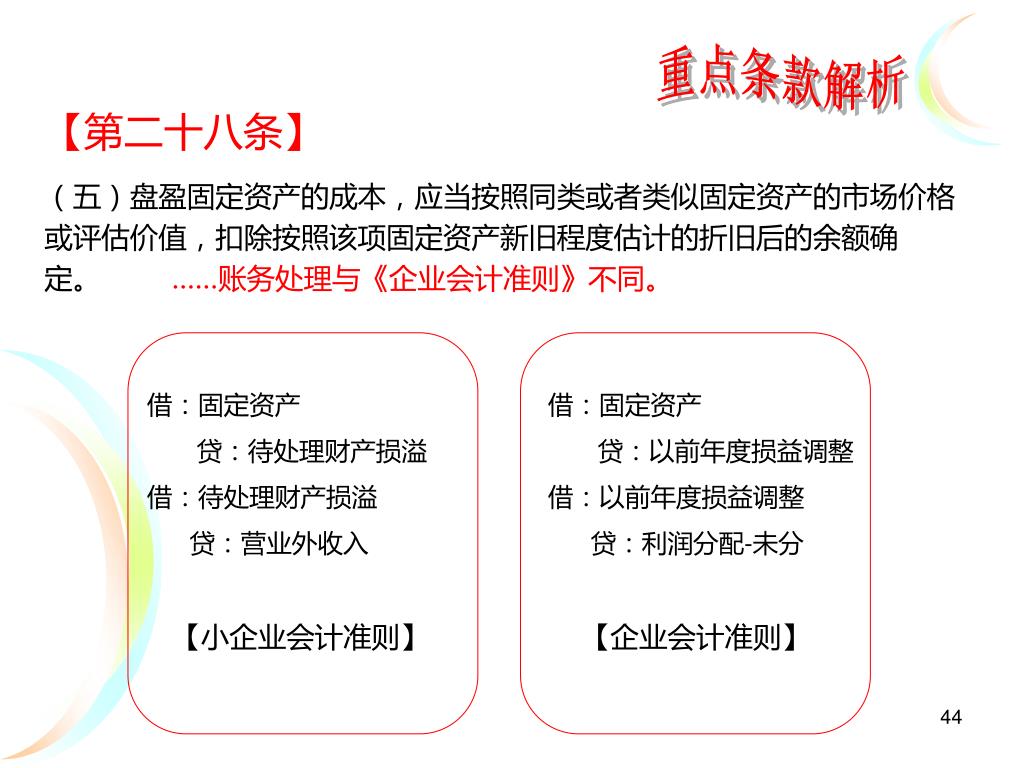 重点条款解析

【第二十八条】

（五）盘盈固定资产的成本，应当按照同类或者类似固定资产的市场价格或评估价值，扣除按照该项固定资产新旧程度估计的折旧后的余额确定。 ……账务处理与《企业会计准则》不同。

借：固定资产
贷：待处理财产损溢
借：待处理财产损溢
贷：营业外收入

【小企业会计准则】

借：固定资产
贷：以前年度损益调整
借：以前年度损益调整
贷：利润分配-未分

【企业会计准则】

44